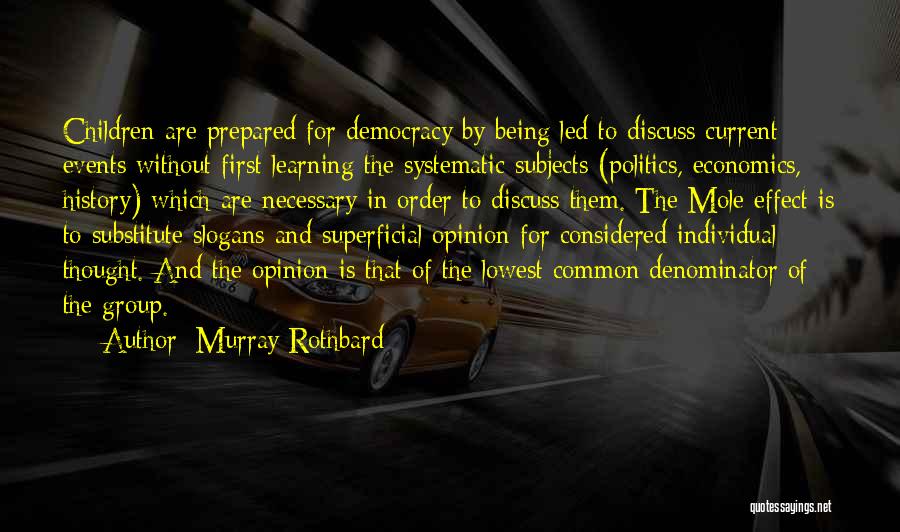 Children are prepared for democracy by being led to discuss current events without first learning the systematic subjects (politics, economics, history) which are necessary in order to discuss them. The Mole effect is to substitute slogans and superficial opinion for considered individual thought. And the opinion is that of the lowest common denominator of the group.

Author: Murray Rothbard

quotessayings.net